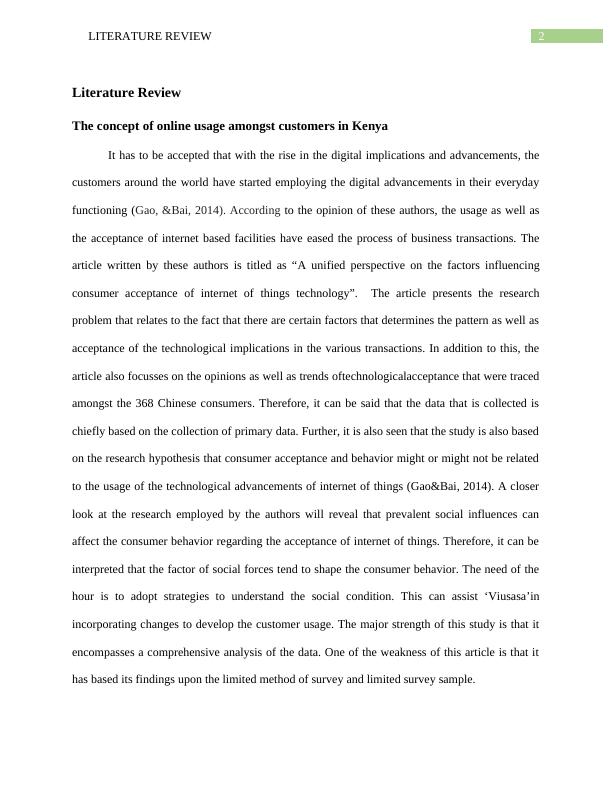 LITERATURE REVIEW 2

Literature Review

The concept of online usage amongst customers in Kenya

It has to be accepted that with the rise in the digital implications and advancements, the customers around the world have started employing the digital advancements in their everyday functioning (Gao, &Bai, 2014). According to the opinion of these authors, the usage as well as the acceptance of internet based facilities have eased the process of business transactions. The article written by these authors is titled as “A unified perspective on the factors influencing consumer acceptance of internet of things technology”. The article presents the research problem that relates to the fact that there are certain factors that determines the pattern as well as acceptance of the technological implications in the various transactions. In addition to this, the article also focusses on the opinions as well as trends oftechnologicalacceptance that were traced amongst the 368 Chinese consumers. Therefore, it can be said that the data that is collected is chiefly based on the collection of primary data. Further, it is also seen that the study is also based on the research hypothesis that consumer acceptance and behavior might or might not be related to the usage of the technological advancements of internet of things (Gao&Bai, 2014). A closer look at the research employed by the authors will reveal that prevalent social influences can affect the consumer behavior regarding the acceptance of internet of things. Therefore, it can be interpreted that the factor of social forces tend to shape the consumer behavior. The need of the hour is to adopt strategies to understand the social condition. This can assist ‘Viusasa’in incorporating changes to develop the customer usage. The major strength of this study is that it encompasses a comprehensive analysis of the data. One of the weakness of this article is that it has based its findings upon the limited method of survey and limited survey sample.